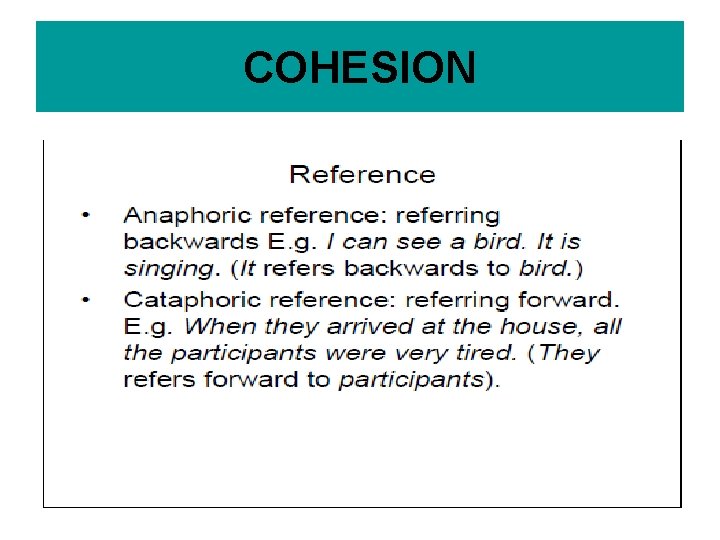 COHESION

Reference

• Anaphoric reference: referring backwards E.g. I can see a bird. It is singing. (It refers backwards to bird.)

• Cataphoric reference: referring forward. E.g. When they arrived at the house, all the participants were very tired. (They refers forward to participants).